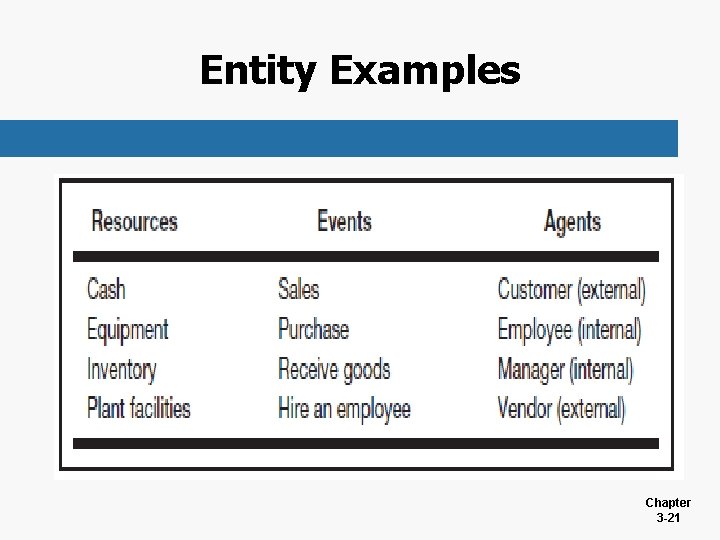 Entity Examples

| Resources | Events | Agents |
|---|---|---|
| Cash | Sales | Customer (external) |
| Equipment | Purchase | Employee (internal) |
| Inventory | Receive goods | Manager (internal) |
| Plant facilities | Hire an employee | Vendor (external) |

Chapter
3-21